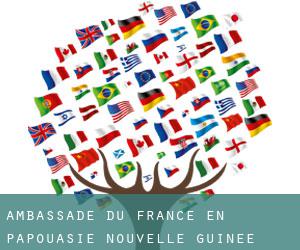 AMBASSADE DU FRANCE EN PAPOUASIE NOUVELLE GUINEE